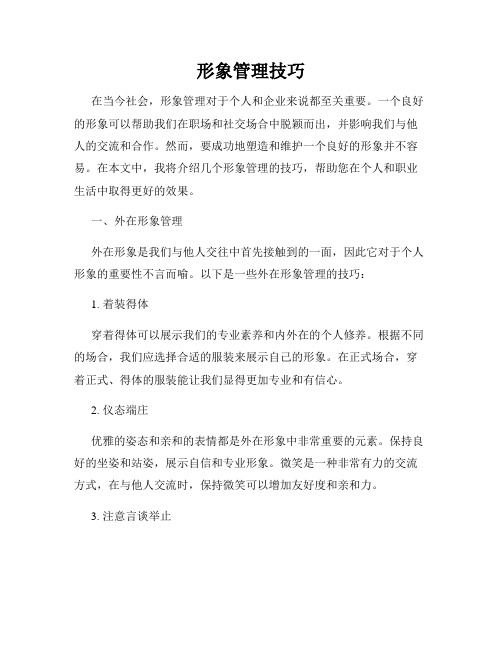 形象管理技巧

在当今社会，形象管理对于个人和企业来说都至关重要。一个良好的形象可以帮助我们在职场和社交场合中脱颖而出，并影响我们与他人的交流和合作。然而，要成功地塑造和维护一个良好的形象并不容易。在本文中，我将介绍几个形象管理的技巧，帮助您在个人和职业生活中取得更好的效果。

一、外在形象管理

外在形象是我们与他人交往中首先接触到的一面，因此它对于个人形象的重要性不言而喻。以下是一些外在形象管理的技巧：

1. 着装得体

穿着得体可以展示我们的专业素养和内外在的个人修养。根据不同的场合，我们应选择合适的服装来展示自己的形象。在正式场合，穿着正式、得体的服装能让我们显得更加专业和有信心。

2. 仪态端庄

优雅的姿态和亲和的表情都是外在形象中非常重要的元素。保持良好的坐姿和站姿，展示自信和专业形象。微笑是一种非常有力的交流方式，在与他人交流时，保持微笑可以增加友好度和亲和力。

3. 注意言谈举止